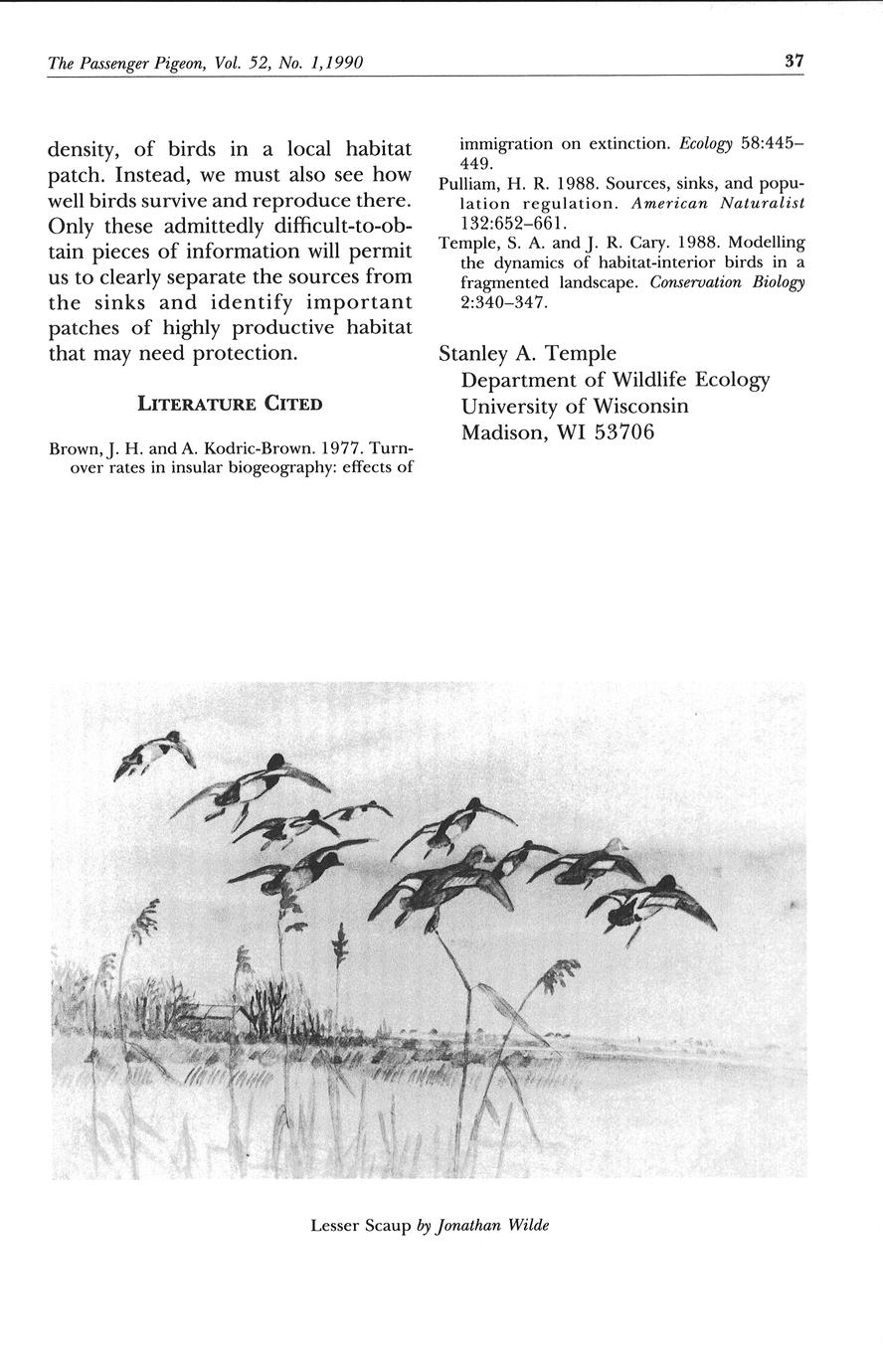 The Passenger Pigeon, Vol. 52, No. 1, 1990

37

density, of birds in a local habitat patch. Instead, we must also see how well birds survive and reproduce there. Only these admittedly difficult-to-obtain pieces of information will permit us to clearly separate the sources from the sinks and identify important patches of highly productive habitat that may need protection.

LITERATURE CITED

Brown, J. H. and A. Kodric-Brown. 1977. Turnover rates in insular biogeography: effects of immigration on extinction. Ecology 58:445–449.

Pulliam, H. R. 1988. Sources, sinks, and population regulation. American Naturalist 132:652–661.

Temple, S. A. and J. R. Cary. 1988. Modelling the dynamics of habitat-interior birds in a fragmented landscape. Conservation Biology 2:340–347.

Stanley A. Temple
Department of Wildlife Ecology
University of Wisconsin
Madison, WI 53706

Lesser Scaup by Jonathan Wilde